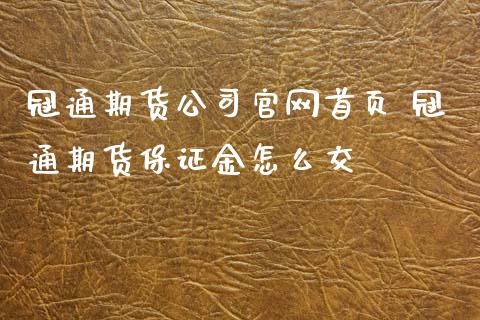 冠通期货公司官网首页 冠通期货保证金怎么交